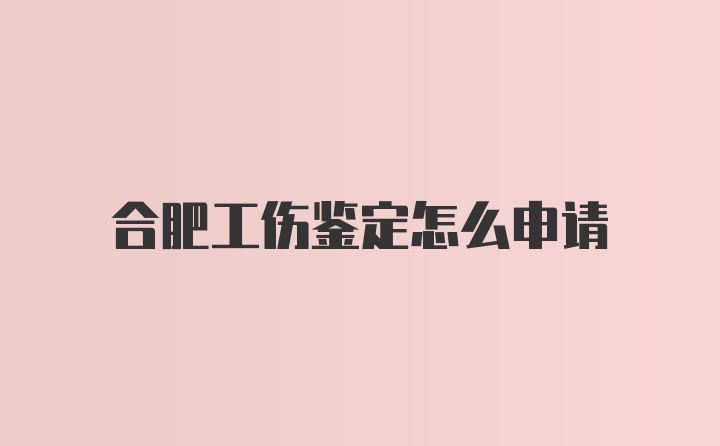 合肥工伤鉴定怎么申请